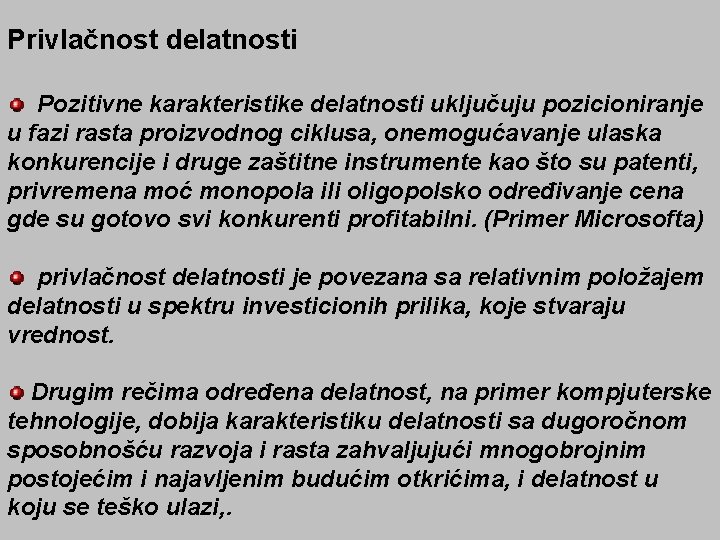 Privlačnost delatnosti

Pozitivne karakteristike delatnosti uključuju pozicioniranje u fazi rasta proizvodnog ciklusa, onemogućavanje ulaska konkurencije i druge zaštitne instrumente kao što su patenti, privremena moć monopola ili oligopolsko određivanje cena gde su gotovo svi konkurenti profitabilni. (Primer Microsofta)

privlačnost delatnosti je povezana sa relativnim položajem delatnosti u spektru investicionih prilika, koje stvaraju vrednost.

Drugim rečima određena delatnost, na primer kompjuterske tehnologije, dobija karakteristiku delatnosti sa dugoročnom sposobnošću razvoja i rasta zahvaljujući mnogobrojnim postojećim i najavljenim budućim otkrićima, i delatnost u koju se teško ulazi,.